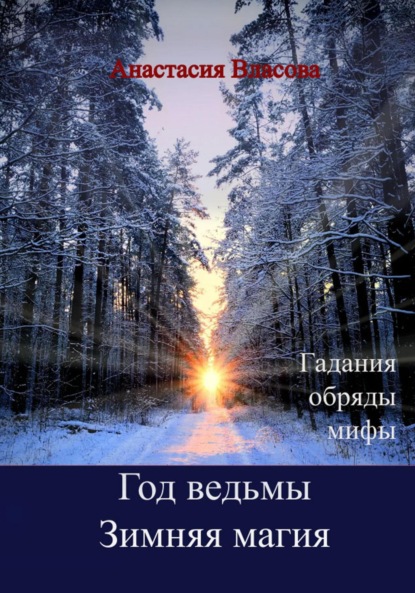 Анастасия Власова

Гадания
обряды
мифы

Год ведьмы
Зимняя магия